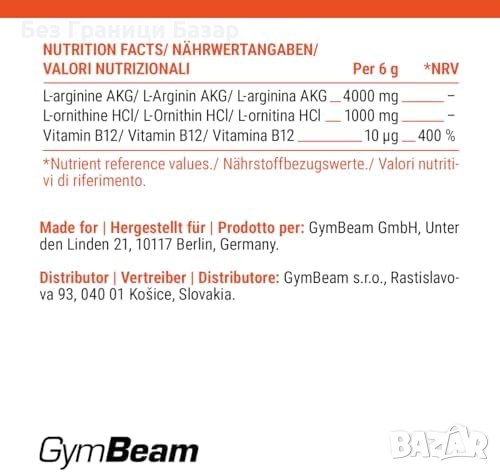 Без Граници Базар

| NUTRITION FACTS/ NÄHRWERTANGABEN/ VALORI NUTRIZIONALI | Per 6 g | *NRV |
|---|---|---|
| L-arginine AKG/ L-Arginin AKG/ L-arginina AKG | 4000 mg | – |
| L-ornithine HCl/ L-Ornithin HCl/ L-ornitina HCl | 1000 mg | – |
| Vitamin B12/ Vitamin B12/ Vitamina B12 | 10 µg | 400 % |

*Nutrient reference values./ Nährstoffbezugswerte./ Valori nutritivi di riferimento.

Made for | Hergestellt für | Prodotto per: GymBeam GmbH, Unter den Linden 21, 10117 Berlin, Germany.

Distributor | Vertreiber | Distributore: GymBeam s.r.o., Rastislavova 93, 040 01 Košice, Slovakia.

GymBeam

BAZAR